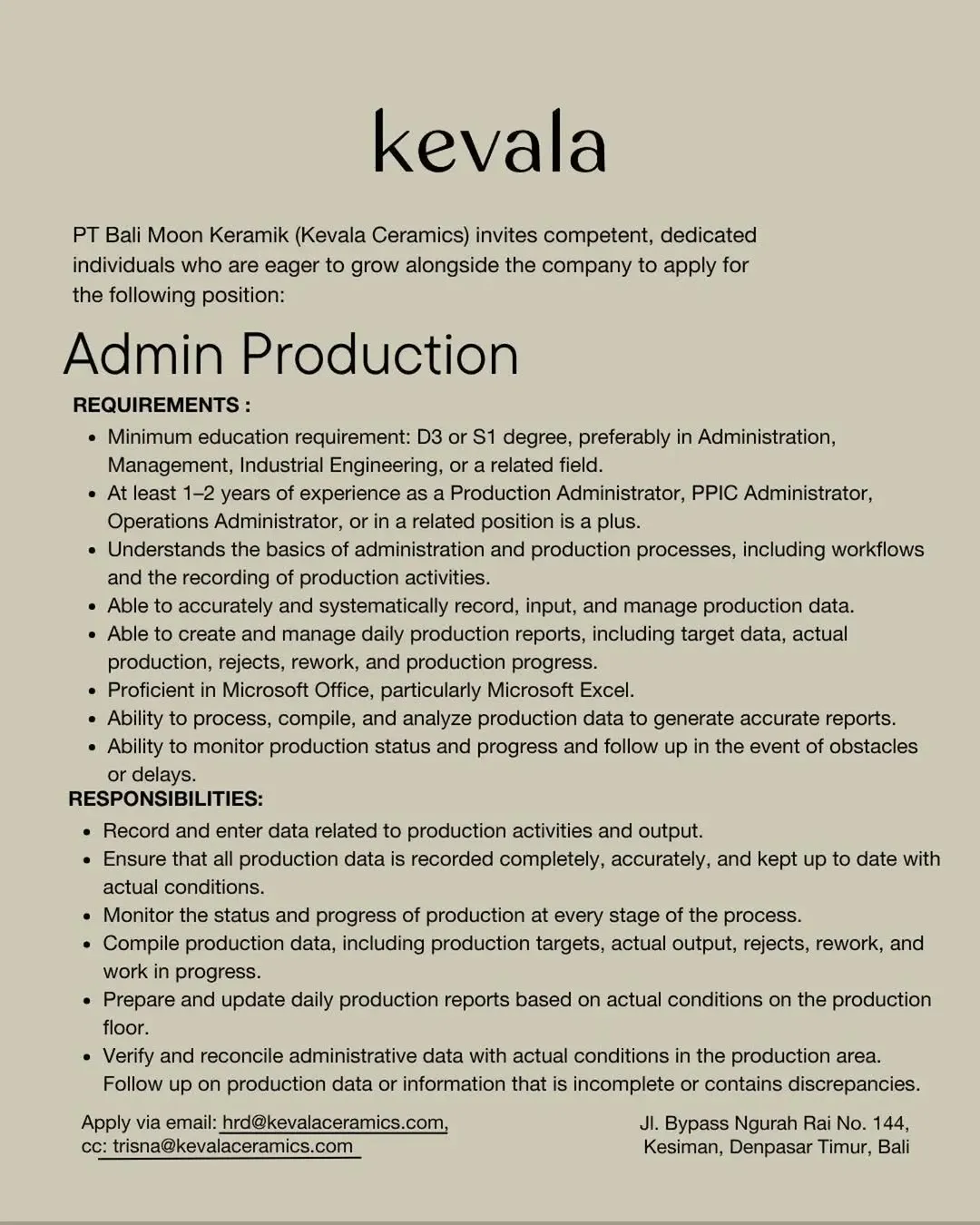 kevala

PT Bali Moon Keramik (Kevala Ceramics) invites competent, dedicated individuals who are eager to grow alongside the company to apply for the following position:

Admin Production

REQUIREMENTS :

- Minimum education requirement: D3 or S1 degree, preferably in Administration, Management, Industrial Engineering, or a related field.
- At least 1–2 years of experience as a Production Administrator, PPIC Administrator, Operations Administrator, or in a related position is a plus.
- Understands the basics of administration and production processes, including workflows and the recording of production activities.
- Able to accurately and systematically record, input, and manage production data.
- Able to create and manage daily production reports, including target data, actual production, rejects, rework, and production progress.
- Proficient in Microsoft Office, particularly Microsoft Excel.
- Ability to process, compile, and analyze production data to generate accurate reports.
- Ability to monitor production status and progress and follow up in the event of obstacles or delays.

RESPONSIBILITIES:

- Record and enter data related to production activities and output.
- Ensure that all production data is recorded completely, accurately, and kept up to date with actual conditions.
- Monitor the status and progress of production at every stage of the process.
- Compile production data, including production targets, actual output, rejects, rework, and work in progress.
- Prepare and update daily production reports based on actual conditions on the production floor.
- Verify and reconcile administrative data with actual conditions in the production area. Follow up on production data or information that is incomplete or contains discrepancies.

Apply via email: hrd@kevalaceramics.com,
cc: trisna@kevalaceramics.com

Jl. Bypass Ngurah Rai No. 144,
Kesiman, Denpasar Timur, Bali